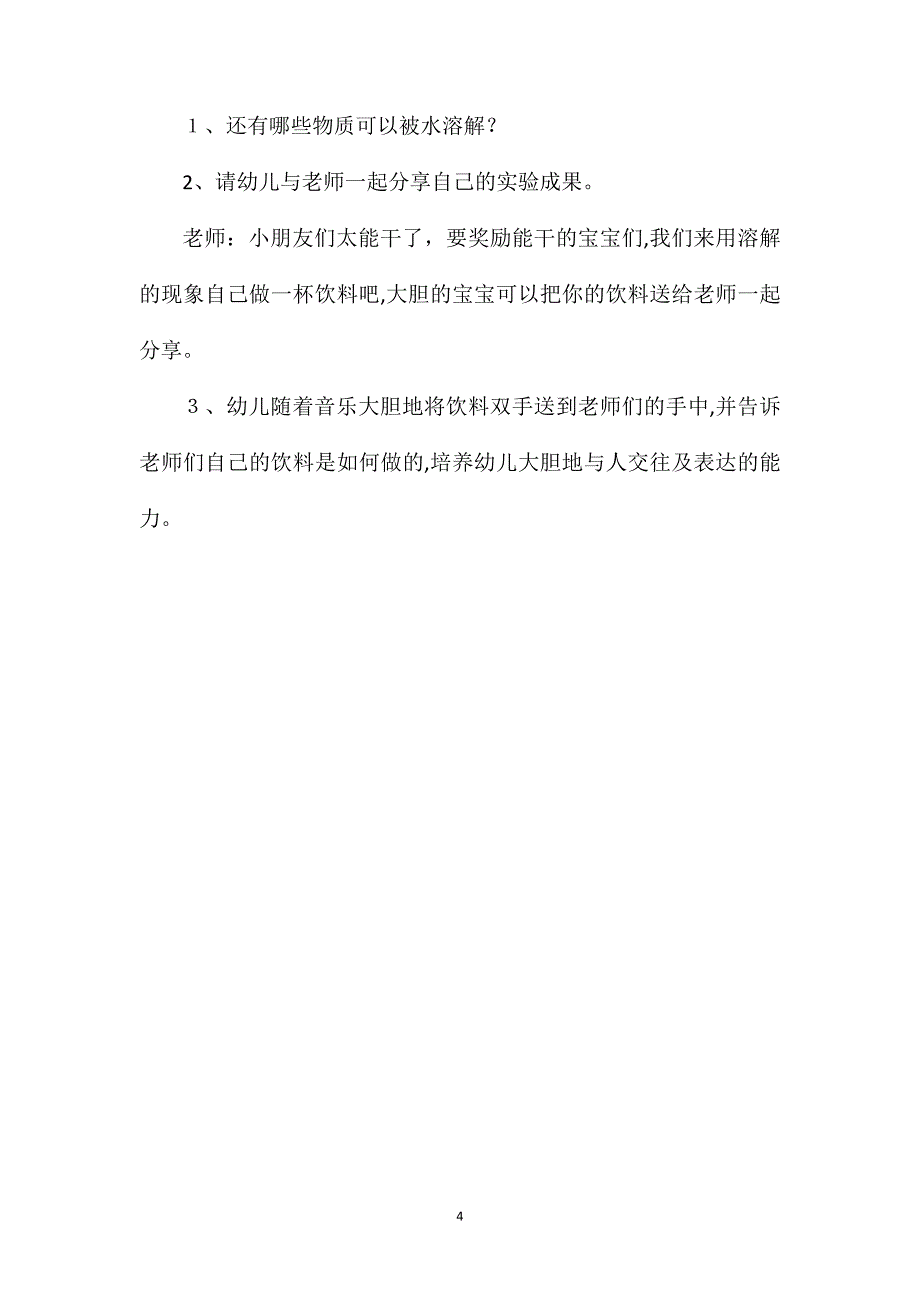 １、还有哪些物质可以被水溶解？

2、请幼儿与老师一起分享自己的实验成果。

老师：小朋友们太能干了，要奖励能干的宝宝们,我们来用溶解的现象自己做一杯饮料吧,大胆的宝宝可以把你的饮料送给老师一起分享。

３、幼儿随着音乐大胆地将饮料双手送到老师们的手中,并告诉老师们自己的饮料是如何做的,培养幼儿大胆地与人交往及表达的能力。

4